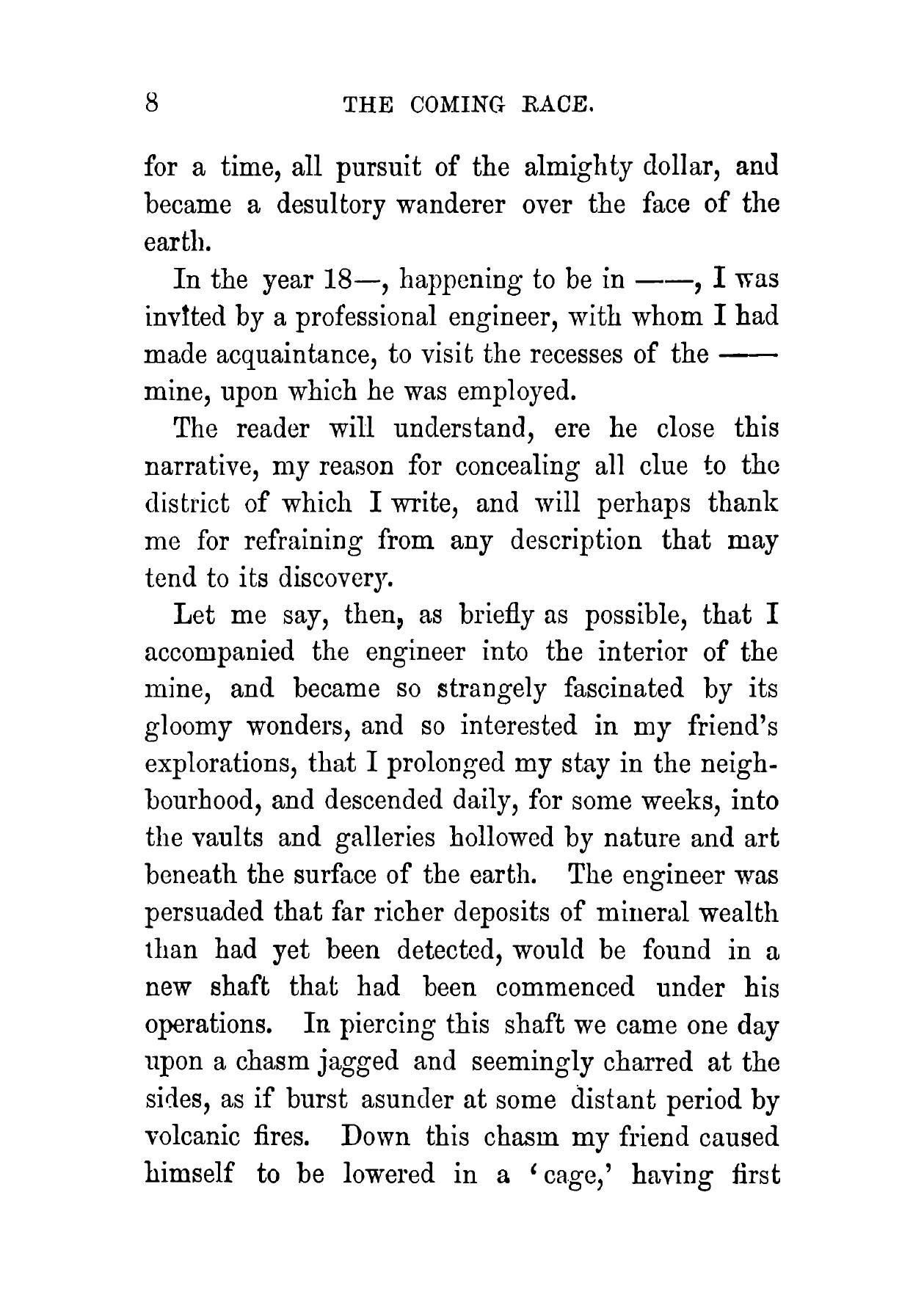 8 THE COMING RACE.

for a time, all pursuit of the almighty dollar, and became a desultory wanderer over the face of the earth.

In the year 18—, happening to be in ——, I was invited by a professional engineer, with whom I had made acquaintance, to visit the recesses of the —— mine, upon which he was employed.

The reader will understand, ere he close this narrative, my reason for concealing all clue to the district of which I write, and will perhaps thank me for refraining from any description that may tend to its discovery.

Let me say, then, as briefly as possible, that I accompanied the engineer into the interior of the mine, and became so strangely fascinated by its gloomy wonders, and so interested in my friend's explorations, that I prolonged my stay in the neighbourhood, and descended daily, for some weeks, into the vaults and galleries hollowed by nature and art beneath the surface of the earth. The engineer was persuaded that far richer deposits of mineral wealth than had yet been detected, would be found in a new shaft that had been commenced under his operations. In piercing this shaft we came one day upon a chasm jagged and seemingly charred at the sides, as if burst asunder at some distant period by volcanic fires. Down this chasm my friend caused himself to be lowered in a 'cage,' having first